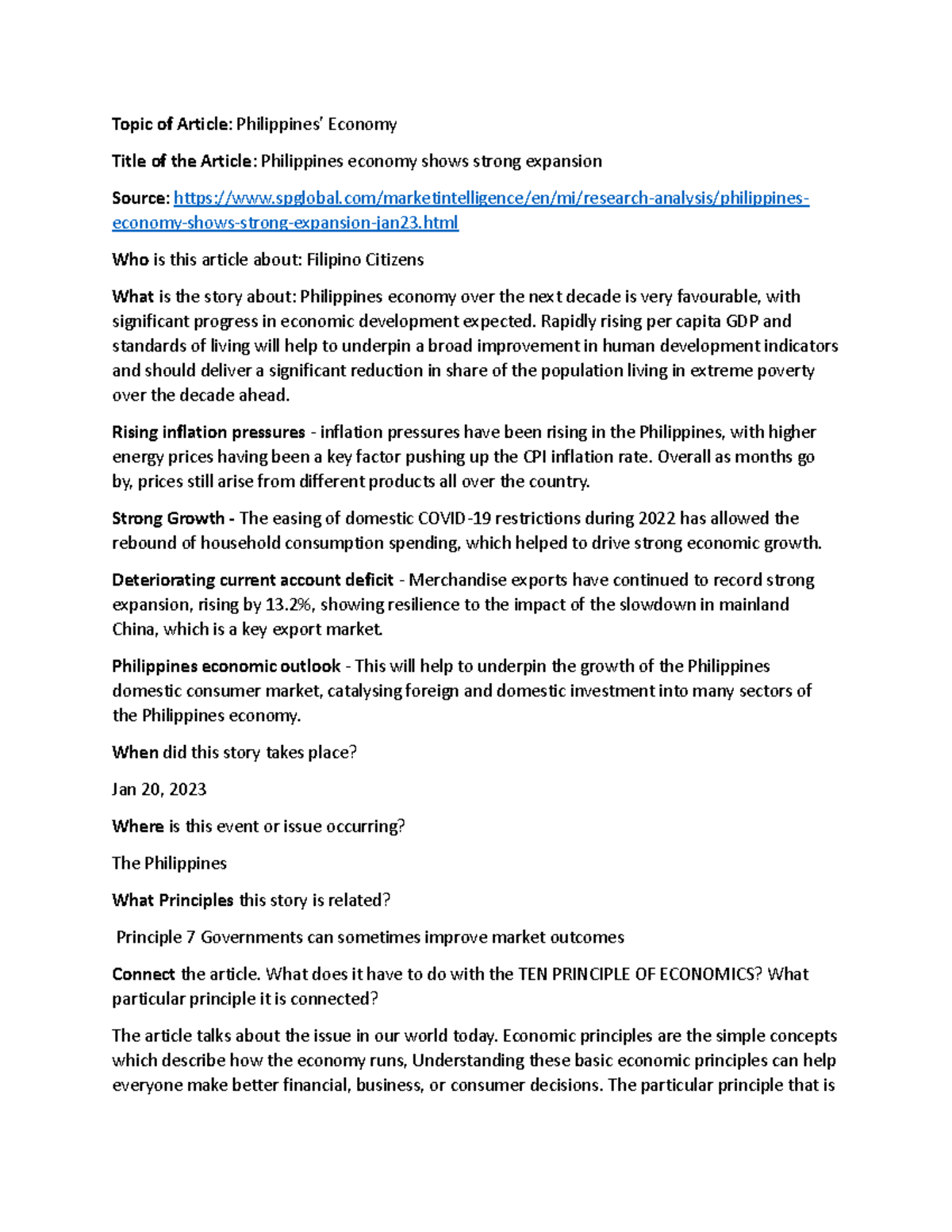 Topic of Article: Philippines' Economy

Title of the Article: Philippines economy shows strong expansion

Source: https://www.spglobal.com/marketintelligence/en/mi/research-analysis/philippines-economy-shows-strong-expansion-jan23.html

Who is this article about: Filipino Citizens

What is the story about: Philippines economy over the next decade is very favourable, with significant progress in economic development expected. Rapidly rising per capita GDP and standards of living will help to underpin a broad improvement in human development indicators and should deliver a significant reduction in share of the population living in extreme poverty over the decade ahead.

Rising inflation pressures - inflation pressures have been rising in the Philippines, with higher energy prices having been a key factor pushing up the CPI inflation rate. Overall as months go by, prices still arise from different products all over the country.

Strong Growth - The easing of domestic COVID-19 restrictions during 2022 has allowed the rebound of household consumption spending, which helped to drive strong economic growth.

Deteriorating current account deficit - Merchandise exports have continued to record strong expansion, rising by 13.2%, showing resilience to the impact of the slowdown in mainland China, which is a key export market.

Philippines economic outlook - This will help to underpin the growth of the Philippines domestic consumer market, catalysing foreign and domestic investment into many sectors of the Philippines economy.

When did this story takes place?

Jan 20, 2023

Where is this event or issue occurring?

The Philippines

What Principles this story is related?

Principle 7 Governments can sometimes improve market outcomes

Connect the article. What does it have to do with the TEN PRINCIPLE OF ECONOMICS? What particular principle it is connected?

The article talks about the issue in our world today. Economic principles are the simple concepts which describe how the economy runs, Understanding these basic economic principles can help everyone make better financial, business, or consumer decisions. The particular principle that is